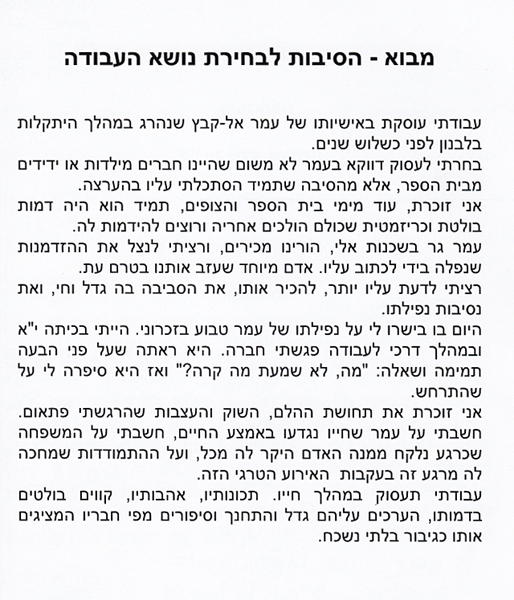 מבוא - הסיבות לבחירת נושא העבודה

עבודתי עוסקת באישיותו של עמר אל-קבץ שנהרג במהלך היתקלות בלבנון לפני כשלוש שנים.
בחרתי לעסוק דווקא בעמר לא משום שהיינו חברים מילדות או ידידים מבית הספר, אלא מהסיבה שתמיד הסתכלתי עליו בהערצה.
אני זוכרת, עוד מימי בית הספר והצופים, תמיד הוא היה דמות בולטת וכריזמטית שכולם הולכים אחריה ורוצים להידמות לה.
עמר גר בשכנות אלי, הורינו מכירים, ורציתי לנצל את ההזדמנות שנפלה בידי לכתוב עליו. אדם מיוחד שעזב אותנו בטרם עת.
רציתי לדעת עליו יותר, להכיר אותו, את הסביבה בה גדל וחי, ואת נסיבות נפילתו.
היום בו בישרו לי על נפילתו של עמר טבוע בזכרוני. הייתי בכיתה י"א ובמהלך דרכי לעבודה פגשתי חברה. היא ראתה שעל פני הבעה תמימה ושאלה: "מה, לא שמעת מה קרה?" ואז היא סיפרה לי על שהתרחש.
אני זוכרת את תחושת ההלם, השוק והעצבות שהרגשתי פתאום. חשבתי על עמר שחייו נגדעו באמצע החיים, חשבתי על המשפחה שכרגע נלקח ממנה האדם היקר לה מכל, ועל ההתמודדות שמחכה לה מרגע זה בעקבות האירוע הטרגי הזה.
עבודתי תעסוק במהלך חייו. תכונותיו, אהבותיו, קווים בולטים בדמותו, הערכים עליהם גדל והתחנך וסיפורים מפי חבריו המציגים אותו כגיבור בלתי נשכח.